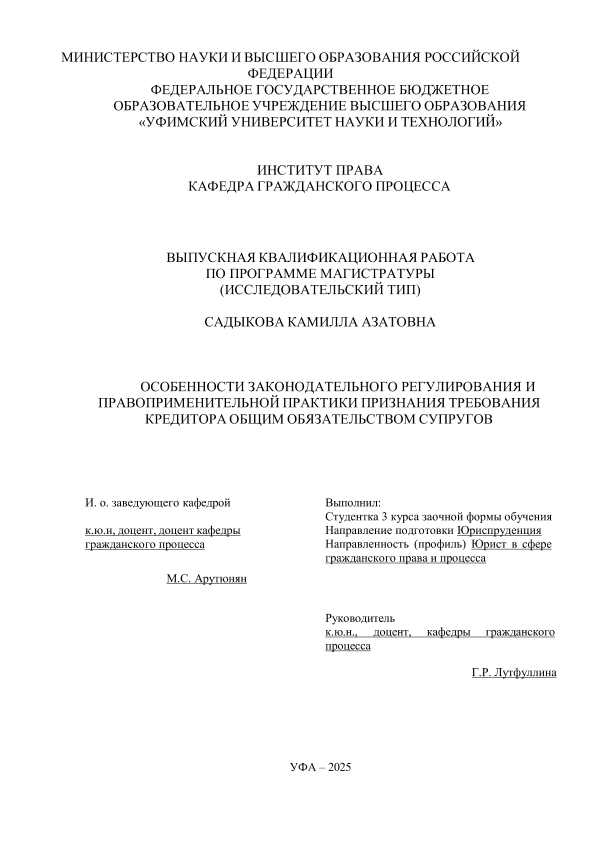 МИНИСТЕРСТВО НАУКИ И ВЫСШЕГО ОБРАЗОВАНИЯ РОССИЙСКОЙ ФЕДЕРАЦИИ
ФЕДЕРАЛЬНОЕ ГОСУДАРСТВЕННОЕ БЮДЖЕТНОЕ ОБРАЗОВАТЕЛЬНОЕ УЧРЕЖДЕНИЕ ВЫСШЕГО ОБРАЗОВАНИЯ
«УФИМСКИЙ УНИВЕРСИТЕТ НАУКИ И ТЕХНОЛОГИЙ»

ИНСТИТУТ ПРАВА
КАФЕДРА ГРАЖДАНСКОГО ПРОЦЕССА

ВЫПУСКНАЯ КВАЛИФИКАЦИОННАЯ РАБОТА
ПО ПРОГРАММЕ МАГИСТРАТУРЫ
(ИССЛЕДОВАТЕЛЬСКИЙ ТИП)

САДЫКОВА КАМИЛЛА АЗАТОВНА

ОСОБЕННОСТИ ЗАКОНОДАТЕЛЬНОГО РЕГУЛИРОВАНИЯ И ПРАВОПРИМЕНИТЕЛЬНОЙ ПРАКТИКИ ПРИЗНАНИЯ ТРЕБОВАНИЯ КРЕДИТОРА ОБЩИМ ОБЯЗАТЕЛЬСТВОМ СУПРУГОВ

И. о. заведующего кафедрой

к.ю.н, доцент, доцент кафедры гражданского процесса

М.С. Арутюнян

Выполнил:
Студентка 3 курса заочной формы обучения
Направление подготовки Юриспруденция
Направленность (профиль) Юрист в сфере гражданского права и процесса

Руководитель
к.ю.н., доцент, кафедры гражданского процесса

Г.Р. Лутфуллина

УФА – 2025